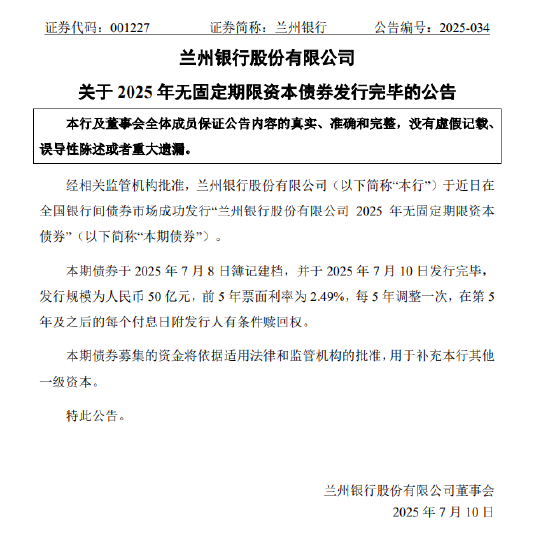 证券代码：001227　　　　证券简称：兰州银行　　　　公告编号：2025-034

兰州银行股份有限公司

关于 2025 年无固定期限资本债券发行完毕的公告

本行及董事会全体成员保证公告内容的真实、准确和完整，没有虚假记载、误导性陈述或者重大遗漏。

经相关监管机构批准，兰州银行股份有限公司（以下简称“本行”）于近日在全国银行间债券市场成功发行“兰州银行股份有限公司 2025 年无固定期限资本债券”（以下简称“本期债券”）。

本期债券于 2025 年 7 月 8 日簿记建档，并于 2025 年 7 月 10 日发行完毕，发行规模为人民币 50 亿元，前 5 年票面利率为 2.49%，每 5 年调整一次，在第 5 年及之后的每个付息日附发行人有条件赎回权。

本期债券募集的资金将依据适用法律和监管机构的批准，用于补充本行其他一级资本。

特此公告。

兰州银行股份有限公司董事会
2025 年 7 月 10 日